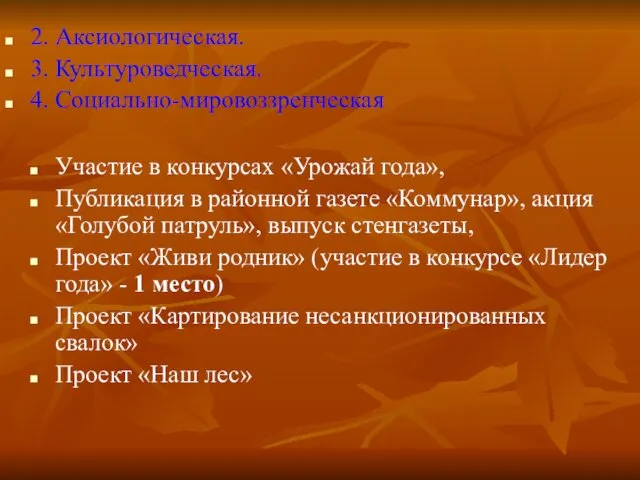 2. Аксиологическая.
3. Культуроведческая.
4. Социально-мировоззренческая

Участие в конкурсах «Урожай года»,
Публикация в районной газете «Коммунар», акция «Голубой патруль», выпуск стенгазеты,
Проект «Живи родник» (участие в конкурсе «Лидер года» - 1 место)
Проект «Картирование несанкционированных свалок»
Проект «Наш лес»